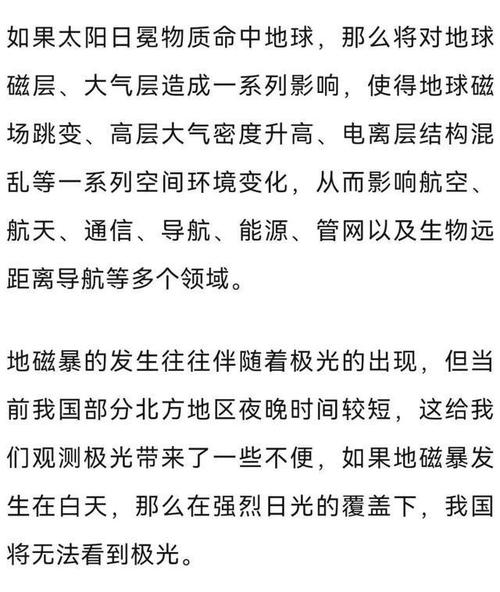 如果太阳日冕物质命中地球，那么将对地球磁层、大气层造成一系列影响，使得地球磁场跳变、高层大气密度升高、电离层结构混乱等一系列空间环境变化，从而影响航空、航天、通信、导航、能源、管网以及生物远距离导航等多个领域。

地磁暴的发生往往伴随着极光的出现，但当前我国部分北方地区夜晚时间较短，这给我们观测极光带来了一些不便，如果地磁暴发生在白天，那么在强烈日光的覆盖下，我国将无法看到极光。